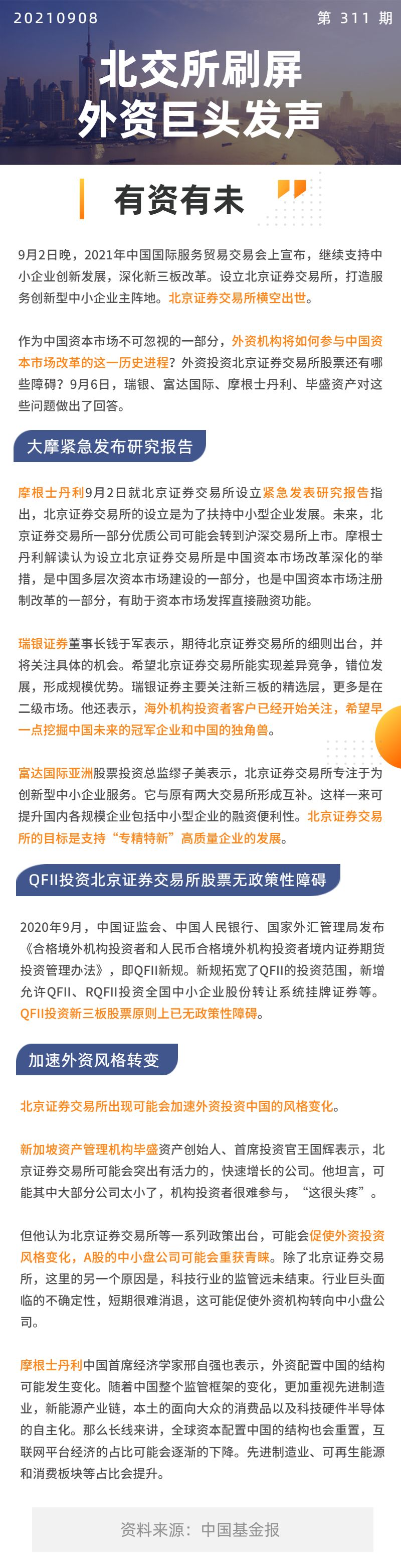 20210908

第 311 期

北交所刷屏
外资巨头发声

有资有未

9月2日晚，2021年中国国际服务贸易交易会上宣布，继续支持中小企业创新发展，深化新三板改革。设立北京证券交易所，打造服务创新型中小企业主阵地。北京证券交易所横空出世。

作为中国资本市场不可忽视的一部分，外资机构将如何参与中国资本市场改革的这一历史进程？外资投资北京证券交易所股票还有哪些障碍？9月6日，瑞银、富达国际、摩根士丹利、毕盛资产对这些问题做出了回答。

大摩紧急发布研究报告

摩根士丹利9月2日就北京证券交易所设立紧急发表研究报告指出，北京证券交易所的设立是为了扶持中小型企业发展。未来，北京证券交易所一部分优质公司可能会转到沪深交易所上市。摩根士丹利解读认为设立北京证券交易所是中国资本市场改革深化的举措，是中国多层次资本市场建设的一部分，也是中国资本市场注册制改革的一部分，有助于资本市场发挥直接融资功能。

瑞银证券董事长钱于军表示，期待北京证券交易所的细则出台，并将关注具体的机会。希望北京证券交易所能实现差异竞争，错位发展，形成规模优势。瑞银证券主要关注新三板的精选层，更多是在二级市场。他还表示，海外机构投资者客户已经开始关注，希望早一点挖掘中国未来的冠军企业和中国的独角兽。

富达国际亚洲股票投资总监缪子美表示，北京证券交易所专注于为创新型中小企业服务。它与原有两大交易所形成互补。这样一来可提升国内各规模企业包括中小型企业的融资便利性。北京证券交易所的目标是支持“专精特新”高质量企业的发展。

QFII投资北京证券交易所股票无政策性障碍

2020年9月，中国证监会、中国人民银行、国家外汇管理局发布《合格境外机构投资者和人民币合格境外机构投资者境内证券期货投资管理办法》，即QFII新规。新规拓宽了QFII的投资范围，新增允许QFII、RQFII投资全国中小企业股份转让系统挂牌证券等。QFII投资新三板股票原则上已无政策性障碍。

加速外资风格转变

北京证券交易所出现可能会加速外资投资中国的风格变化。

新加坡资产管理机构毕盛资产创始人、首席投资官王国辉表示，北京证券交易所可能会突出有活力的，快速增长的公司。他坦言，可能其中大部分公司太小了，机构投资者很难参与，“这很头疼”。

但他认为北京证券交易所等一系列政策出台，可能会促使外资投资风格变化，A股的中小盘公司可能会重获青睐。除了北京证券交易所，这里的另一个原因是，科技行业的监管远未结束。行业巨头面临的不确定性，短期很难消退，这可能促使外资机构转向中小盘公司。

摩根士丹利中国首席经济学家邢自强也表示，外资配置中国的结构可能发生变化。随着中国整个监管框架的变化，更加重视先进制造业，新能源产业链，本土的面向大众的消费品以及科技硬件半导体的自主化。那么长线来讲，全球资本配置中国的结构也会重置，互联网平台经济的占比可能会逐渐的下降。先进制造业、可再生能源和消费板块等占比会提升。

资料来源：中国基金报